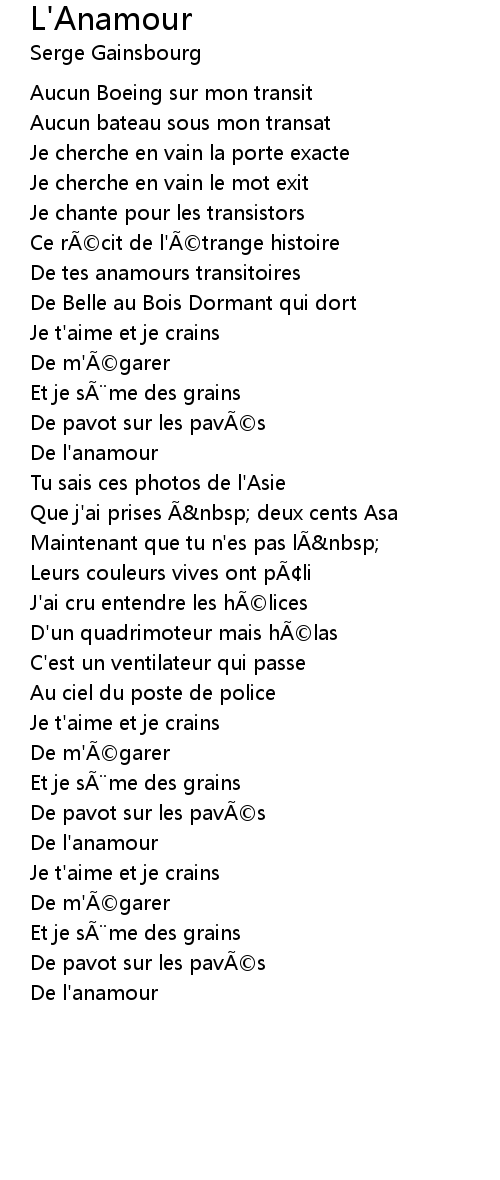 L'Anamour
Serge Gainsbourg

Aucun Boeing sur mon transit
Aucun bateau sous mon transat
Je cherche en vain la porte exacte
Je cherche en vain le mot exit
Je chante pour les transistors
Ce rÃ©cit de l'Ã©trange histoire
De tes anamours transitoires
De Belle au Bois Dormant qui dort
Je t'aime et je crains
De m'Ã©garer
Et je sÃ¨me des grains
De pavot sur les pavÃ©s
De l'anamour
Tu sais ces photos de l'Asie
Que j'ai prises Ã&nbsp; deux cents Asa
Maintenant que tu n'es pas lÃ&nbsp;
Leurs couleurs vives ont pÃ¢li
J'ai cru entendre les hÃ©lices
D'un quadrimoteur mais hÃ©las
C'est un ventilateur qui passe
Au ciel du poste de police
Je t'aime et je crains
De m'Ã©garer
Et je sÃ¨me des grains
De pavot sur les pavÃ©s
De l'anamour
Je t'aime et je crains
De m'Ã©garer
Et je sÃ¨me des grains
De pavot sur les pavÃ©s
De l'anamour